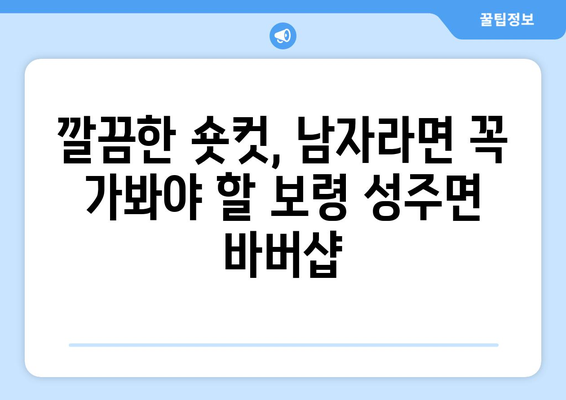 꿀팁정보

깔끔한 숏컷, 남자라면 꼭 가봐야 할 보령 성주면 바버샵